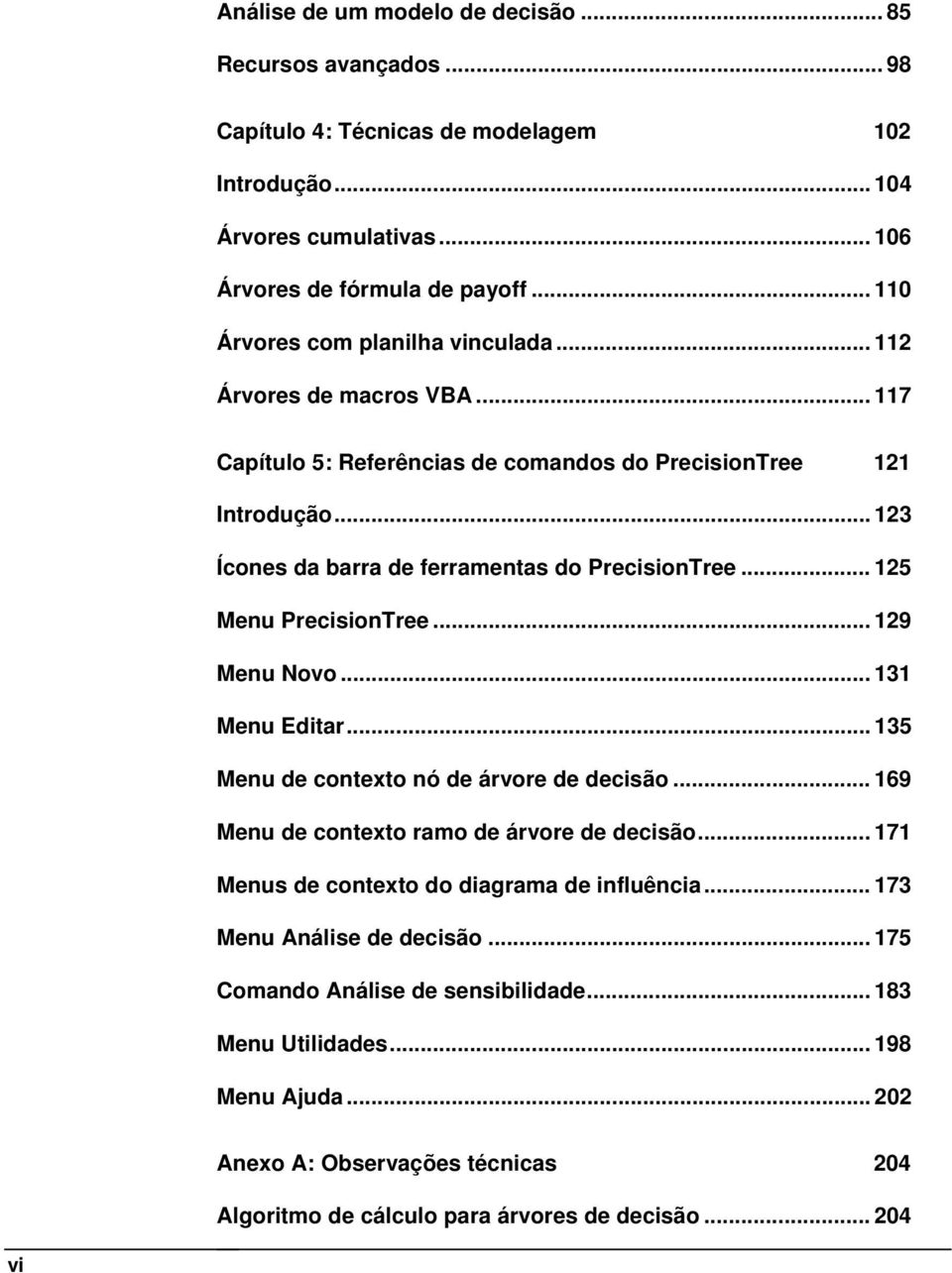 Análise de um modelo de decisão ... 85

Recursos avançados ... 98

Capítulo 4: Técnicas de modelagem 102

Introdução ... 104

Árvores cumulativas ... 106

Árvores de fórmula de payoff ... 110

Árvores com planilha vinculada ... 112

Árvores de macros VBA ... 117

Capítulo 5: Referências de comandos do PrecisionTree 121

Introdução ... 123

Ícones da barra de ferramentas do PrecisionTree ... 125

Menu PrecisionTree ... 129

Menu Novo ... 131

Menu Editar ... 135

Menu de contexto nó de árvore de decisão ... 169

Menu de contexto ramo de árvore de decisão ... 171

Menus de contexto do diagrama de influência ... 173

Menu Análise de decisão ... 175

Comando Análise de sensibilidade ... 183

Menu Utilidades ... 198

Menu Ajuda ... 202

Anexo A: Observações técnicas 204

Algoritmo de cálculo para árvores de decisão ... 204

vi